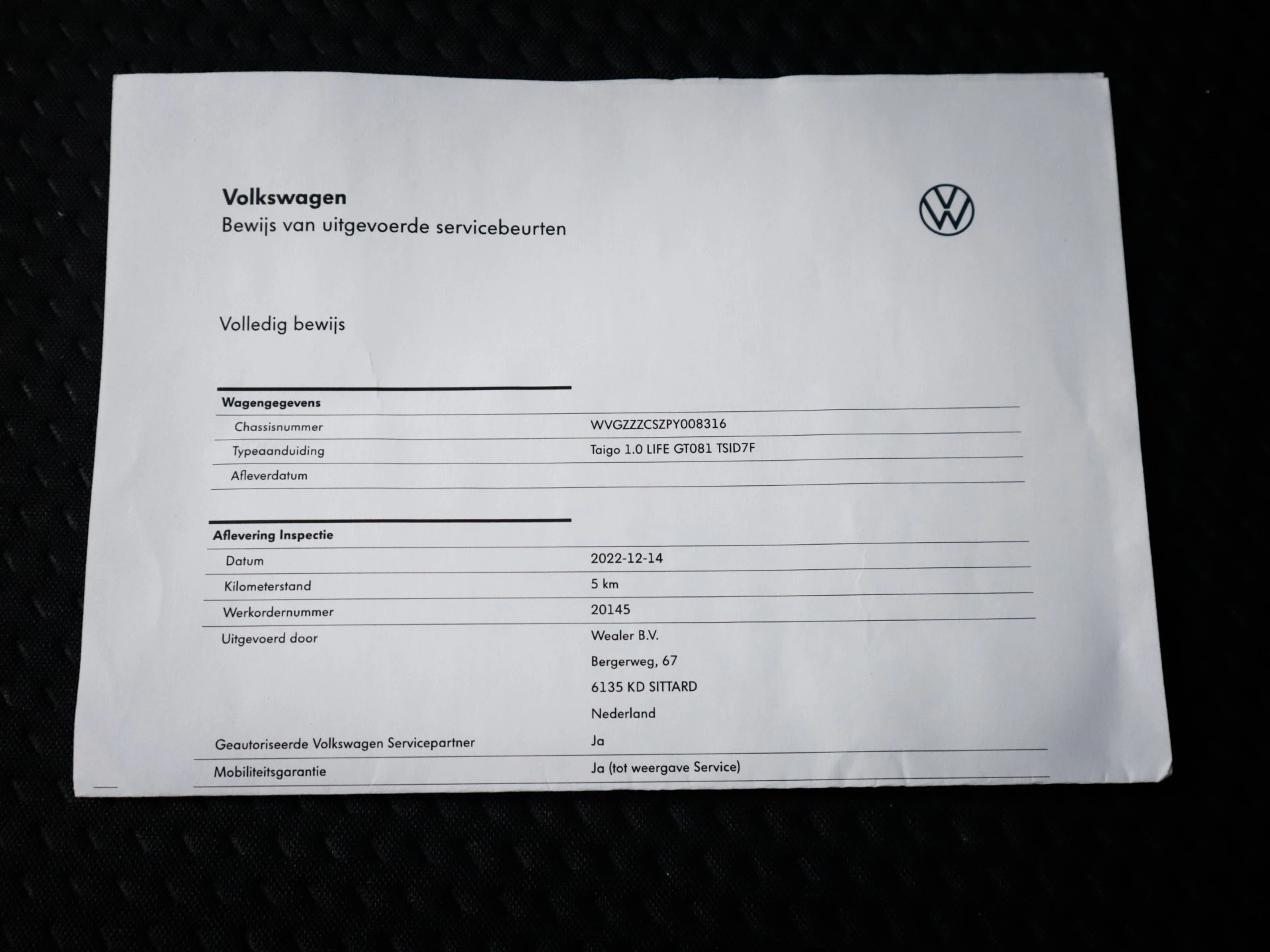 Volkswagen
Bewijs van uitgevoerde servicebeurten

Volledig bewijs

Wagengegevens
Chassisnummer
WVGZZZCSZPY008316
Typeaanduiding
Taigo 1.0 LIFE GT081 TSID7F
Afleverdatum

Aflevering Inspectie
Datum
2022-12-14
Kilometerstand
5 km
Werkordernummer
20145
Uitgevoerd door
Wealer B.V.
Bergerweg, 67
6135 KD SITTARD
Nederland
Geautoriseerde Volkswagen Servicepartner
Ja
Mobiliteitsgarantie
Ja (tot weergave Service)